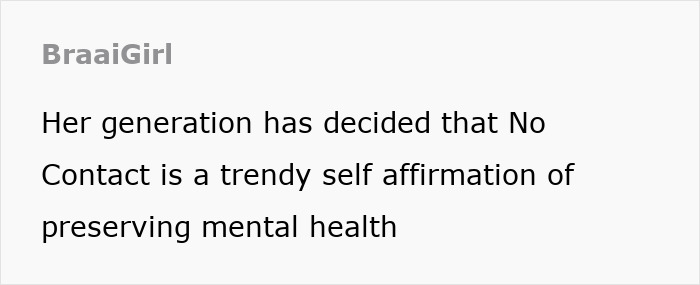 BraaiGirl

Her generation has decided that No Contact is a trendy self affirmation of preserving mental health